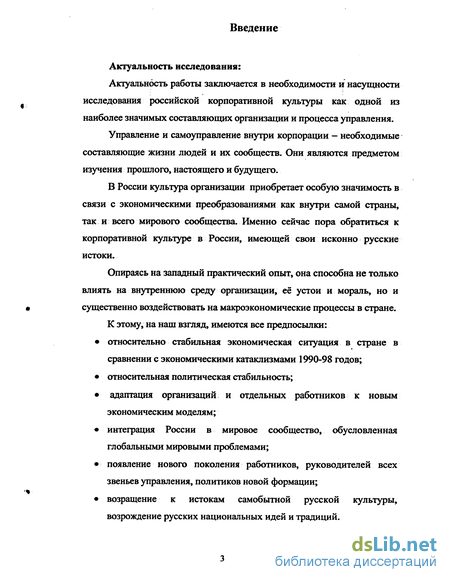 Введение

Актуальность исследования:

Актуальность работы заключается в необходимости и насущности исследования российской корпоративной культуры как одной из наиболее значимых составляющих организации и процесса управления.

Управление и самоуправление внутри корпорации – необходимые составляющие жизни людей и их сообществ. Они являются предметом изучения прошлого, настоящего и будущего.

В России культура организации приобретает особую значимость в связи с экономическими преобразованиями как внутри самой страны, так и всего мирового сообщества. Именно сейчас пора обратиться к корпоративной культуре в России, имеющей свои исконно русские истоки.

Опираясь на западный практический опыт, она способна не только влиять на внутреннюю среду организации, её устои и мораль, но и существенно воздействовать на макроэкономические процессы в стране.

К этому, на наш взгляд, имеются все предпосылки:

• относительно стабильная экономическая ситуация в стране в сравнении с экономическими катаклизмами 1990-98 годов;

• относительная политическая стабильность;

• адаптация организаций и отдельных работников к новым экономическим моделям;

• интеграция России в мировое сообщество, обусловленная глобальными мировыми проблемами;

• появление нового поколения работников, руководителей всех звеньев управления, политиков новой формации;

• возращение к истокам самобытной русской культуры, возрождение русских национальных идей и традиций.

3

dsLib.net
библиотека диссертаций